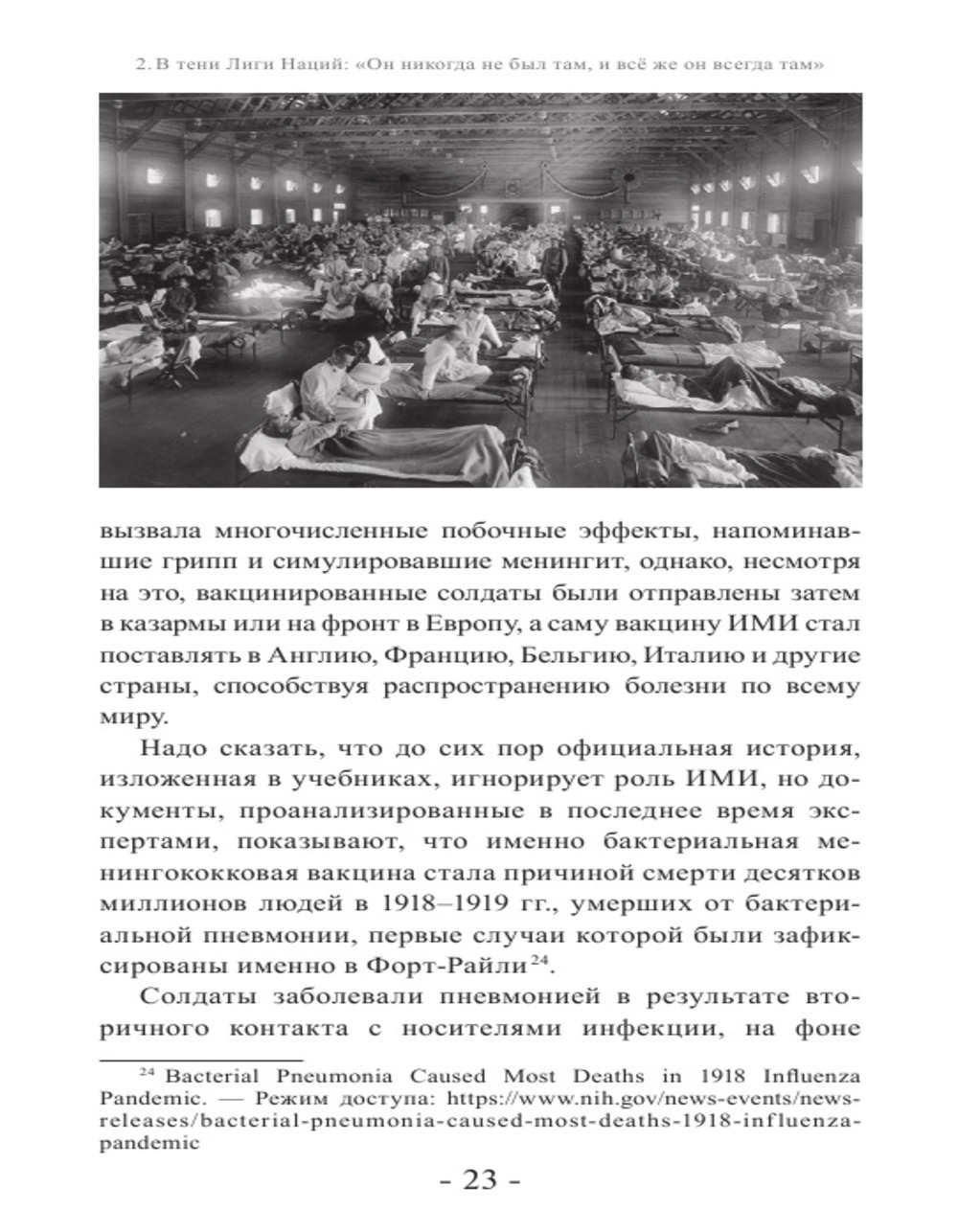 2. В тени Лиги Наций: «Он никогда не был там, и всё же он всегда там»

вызвала многочисленные побочные эффекты, напоминавшие грипп и симулировавшие менингит, однако, несмотря на это, вакцинированные солдаты были отправлены затем в казармы или на фронт в Европу, а саму вакцину ИМИ стал поставлять в Англию, Францию, Бельгию, Италию и другие страны, способствуя распространению болезни по всему миру.

Надо сказать, что до сих пор официальная история, изложенная в учебниках, игнорирует роль ИМИ, но документы, проанализированные в последнее время экспертами, показывают, что именно бактериальная менингококковая вакцина стала причиной смерти десятков миллионов людей в 1918–1919 гг., умерших от бактериальной пневмонии, первые случаи которой были зафиксированы именно в Форт-Райли$^{24}$.

Солдаты заболевали пневмонией в результате вторичного контакта с носителями инфекции, на фоне

$^{24}$ Bacterial Pneumonia Caused Most Deaths in 1918 Influenza Pandemic. — Режим доступа: https://www.nih.gov/news-events/news-releases/bacterial-pneumonia-caused-most-deaths-1918-influenza-pandemic

- 23 -